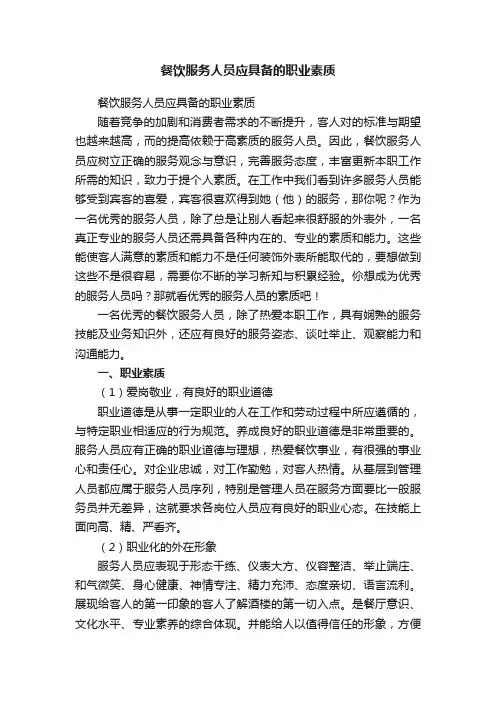 餐饮服务人员应具备的职业素质

餐饮服务人员应具备的职业素质

随着竞争的加剧和消费者需求的不断提升，客人对的标准与期望也越来越高，而的提高依赖于高素质的服务人员。因此，餐饮服务人员应树立正确的服务观念与意识，完善服务态度，丰富更新本职工作所需的知识，致力于提个人素质。在工作中我们看到许多服务人员能够受到宾客的喜爱，宾客很喜欢得到她（他）的服务，那你呢？作为一名优秀的服务人员，除了总是让别人看起来很舒服的外表外，一名真正专业的服务人员还需具备各种内在的、专业的素质和能力。这些能使客人满意的素质和能力不是任何装饰外表所能取代的，要想做到这些不是很容易，需要你不断的学习新知与积累经验。你想成为优秀的服务人员吗？那就看优秀的服务人员的素质吧！

一名优秀的餐饮服务人员，除了热爱本职工作，具有娴熟的服务技能及业务知识外，还应有良好的服务姿态、谈吐举止、观察能力和沟通能力。

一、职业素质

（1）爱岗敬业，有良好的职业道德

职业道德是从事一定职业的人在工作和劳动过程中所应遵循的，与特定职业相适应的行为规范。养成良好的职业道德是非常重要的。服务人员应有正确的职业道德与理想，热爱餐饮事业，有很强的事业心和责任心。对企业忠诚，对工作勤勉，对客人热情。从基层到管理人员都应属于服务人员序列，特别是管理人员在服务方面要比一般服务员并无差异，这就要求各岗位人员应有良好的职业心态。在技能上面向高、精、严看齐。

（2）职业化的外在形象

服务人员应表现于形态干练、仪表大方、仪容整洁、举止端庄、和气微笑、身心健康、神情专注、精力充沛、态度亲切、语言流利。展现给客人的第一印象的客人了解酒楼的第一切入点。是餐厅意识、文化水平、专业素养的综合体现。并能给人以值得信任的形象，方便